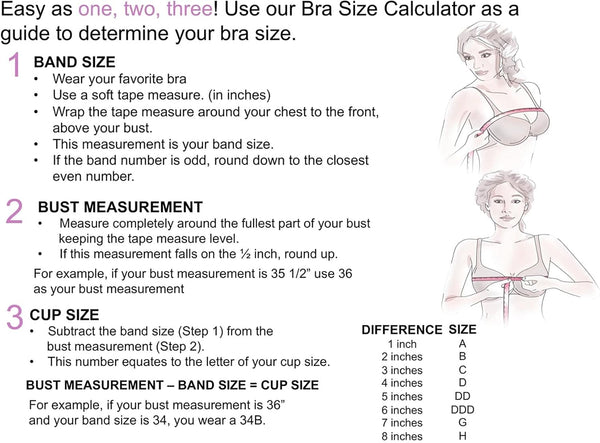 Easy as one, two, three! Use our Bra Size Calculator as a guide to determine your bra size.

1 BAND SIZE
• Wear your favorite bra
• Use a soft tape measure. (in inches)
• Wrap the tape measure around your chest to the front, above your bust.
• This measurement is your band size.
• If the band number is odd, round down to the closest even number.

2 BUST MEASUREMENT
• Measure completely around the fullest part of your bust keeping the tape measure level.
• If this measurement falls on the ½ inch, round up.

For example, if your bust measurement is 35 1/2" use 36 as your bust measurement

3 CUP SIZE
• Subtract the band size (Step 1) from the bust measurement (Step 2).
• This number equates to the letter of your cup size.

BUST MEASUREMENT – BAND SIZE = CUP SIZE

For example, if your bust measurement is 36" and your band size is 34, you wear a 34B.

| DIFFERENCE | SIZE |
|---|---|
| 1 inch | A |
| 2 inches | B |
| 3 inches | C |
| 4 inches | D |
| 5 inches | DD |
| 6 inches | DDD |
| 7 inches | G |
| 8 inches | H |